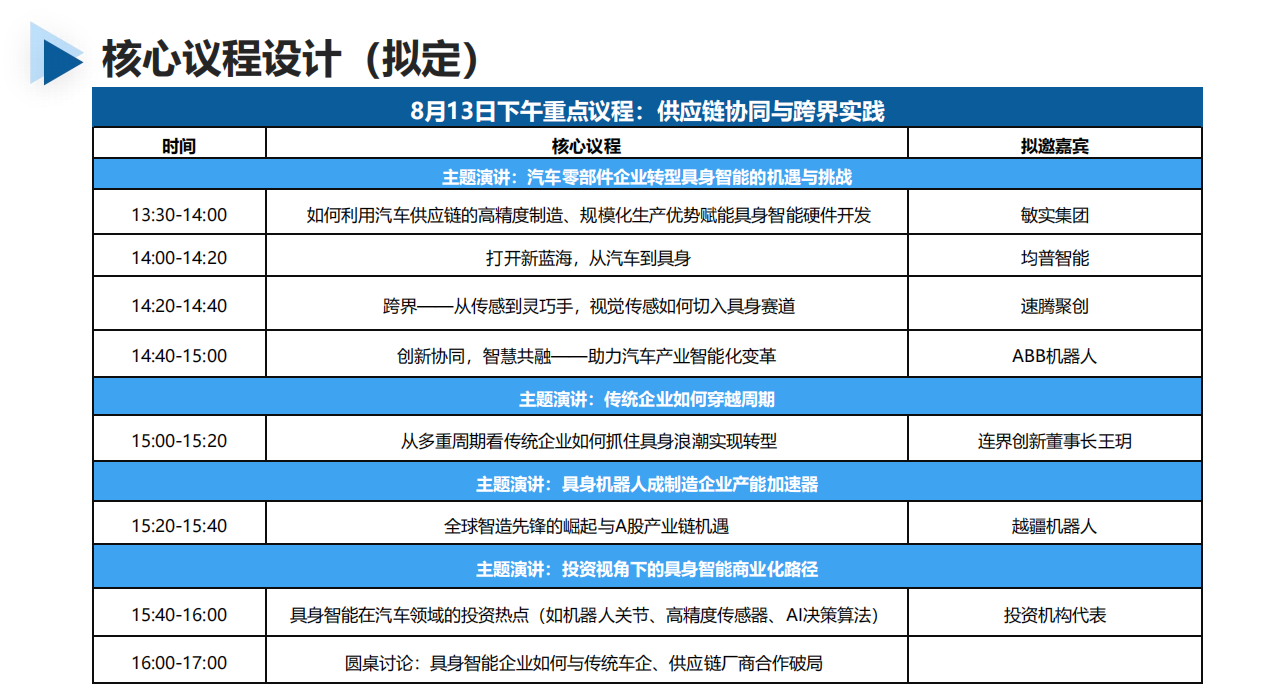 核心议程设计（拟定）

8月13日下午重点议程：供应链协同与跨界实践

| 时间 | 核心议程 | 拟邀嘉宾 |
|---|---|---|
| 主题演讲：汽车零部件企业转型具身智能的机遇与挑战 | | |
| 13:30-14:00 | 如何利用汽车供应链的高精度制造、规模化生产优势赋能具身智能硬件开发 | 敏实集团 |
| 14:00-14:20 | 打开新蓝海，从汽车到具身 | 均普智能 |
| 14:20-14:40 | 跨界——从传感到灵巧手，视觉传感如何切入具身赛道 | 速腾聚创 |
| 14:40-15:00 | 创新协同，智慧共融——助力汽车产业智能化变革 | ABB机器人 |
| 主题演讲：传统企业如何穿越周期 | | |
| 15:00-15:20 | 从多重周期看传统企业如何抓住具身浪潮实现转型 | 连界创新董事长王玥 |
| 主题演讲：具身机器人成制造企业产能加速器 | | |
| 15:20-15:40 | 全球智造先锋的崛起与A股产业链机遇 | 越疆机器人 |
| 主题演讲：投资视角下的具身智能商业化路径 | | |
| 15:40-16:00 | 具身智能在汽车领域的投资热点（如机器人关节、高精度传感器、AI决策算法） | 投资机构代表 |
| 16:00-17:00 | 圆桌讨论：具身智能企业如何与传统车企、供应链厂商合作破局 | |